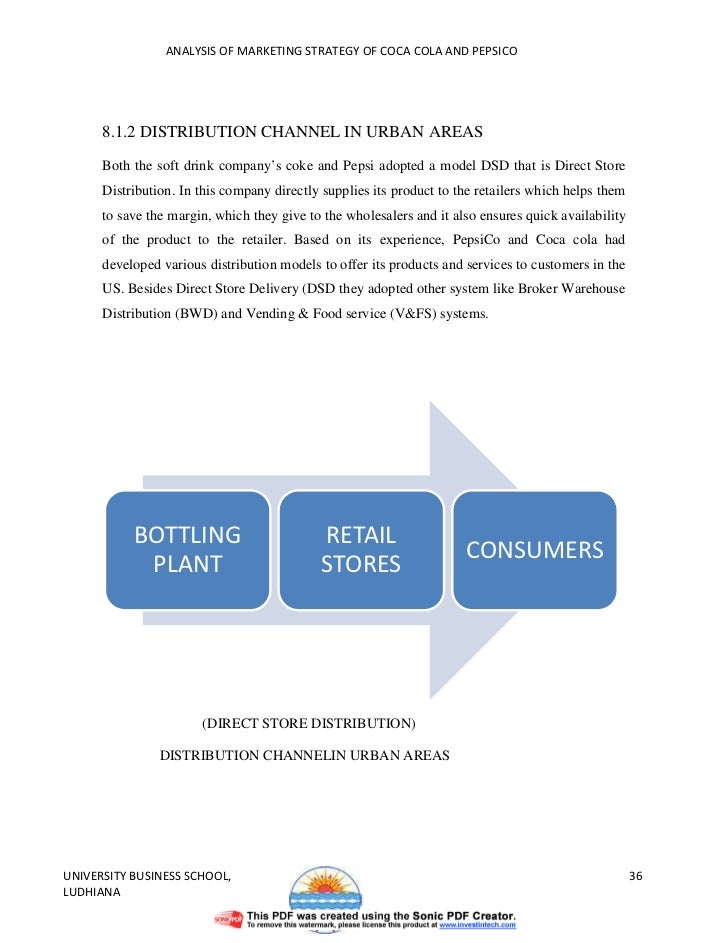 ANALYSIS OF MARKETING STRATEGY OF COCA COLA AND PEPSICO

8.1.2 DISTRIBUTION CHANNEL IN URBAN AREAS

Both the soft drink company's coke and Pepsi adopted a model DSD that is Direct Store Distribution. In this company directly supplies its product to the retailers which helps them to save the margin, which they give to the wholesalers and it also ensures quick availability of the product to the retailer. Based on its experience, PepsiCo and Coca cola had developed various distribution models to offer its products and services to customers in the US. Besides Direct Store Delivery (DSD they adopted other system like Broker Warehouse Distribution (BWD) and Vending & Food service (V&FS) systems.

BOTTLING PLANT

RETAIL STORES

CONSUMERS

(DIRECT STORE DISTRIBUTION)

DISTRIBUTION CHANNELIN URBAN AREAS

UNIVERSITY BUSINESS SCHOOL, LUDHIANA

36

This PDF was created using the Sonic PDF Creator.
To remove this watermark, please license this product at www.investintech.com